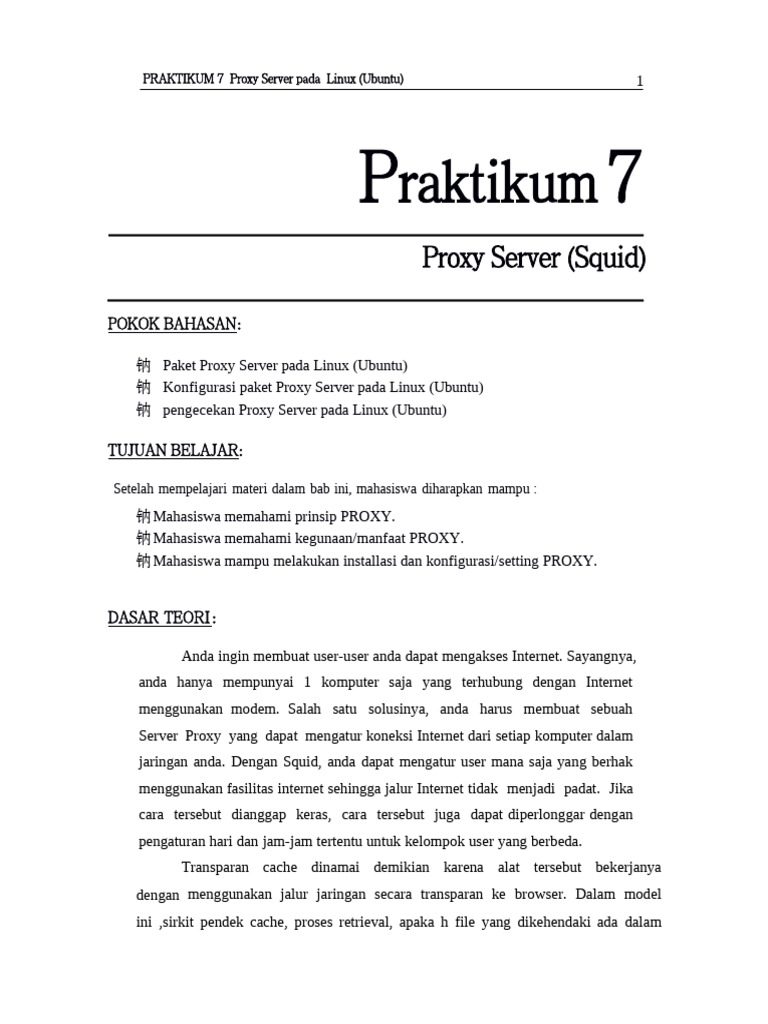 PRAKTIKUM 7 Proxy Server pada Linux (Ubuntu) 1

Praktikum 7

Proxy Server (Squid)

POKOK BAHASAN:

钠 Paket Proxy Server pada Linux (Ubuntu)
钠 Konfigurasi paket Proxy Server pada Linux (Ubuntu)
钠 pengecekan Proxy Server pada Linux (Ubuntu)

TUJUAN BELAJAR:

Setelah mempelajari materi dalam bab ini, mahasiswa diharapkan mampu :

钠 Mahasiswa memahami prinsip PROXY.
钠 Mahasiswa memahami kegunaan/manfaat PROXY.
钠 Mahasiswa mampu melakukan installasi dan konfigurasi/setting PROXY.

DASAR TEORI :

Anda ingin membuat user-user anda dapat mengakses Internet. Sayangnya, anda hanya mempunyai 1 komputer saja yang terhubung dengan Internet menggunakan modem. Salah satu solusinya, anda harus membuat sebuah Server Proxy yang dapat mengatur koneksi Internet dari setiap komputer dalam jaringan anda. Dengan Squid, anda dapat mengatur user mana saja yang berhak menggunakan fasilitas internet sehingga jalur Internet tidak menjadi padat. Jika cara tersebut dianggap keras, cara tersebut juga dapat diperlonggar dengan pengaturan hari dan jam-jam tertentu untuk kelompok user yang berbeda.

Transparan cache dinamai demikian karena alat tersebut bekerjanya dengan menggunakan jalur jaringan secara transparan ke browser. Dalam model ini ,sirkit pendek cache, proses retrieval, apaka h file yang dikehendaki ada dalam